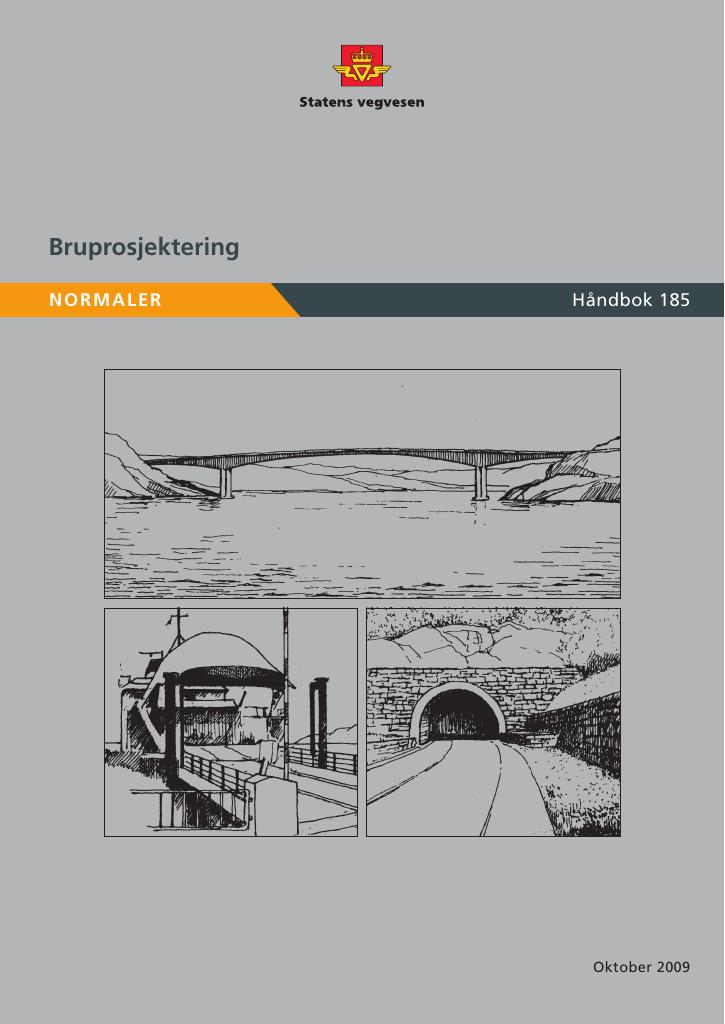 Statens vegvesen

Bruprosjektering

NORMALER

Håndbok 185

Oktober 2009